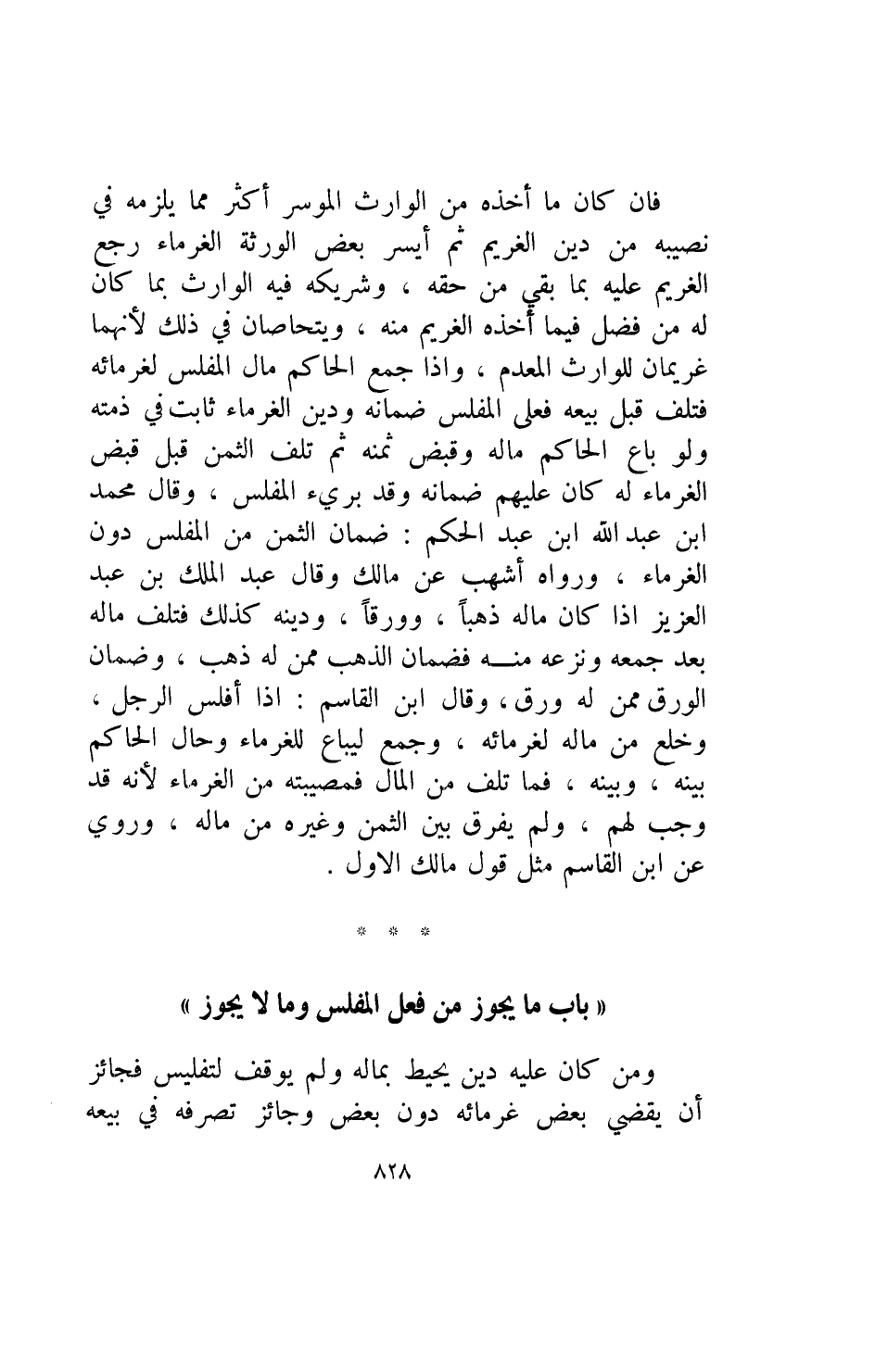 فان كان ما أخذه من الوارث الموسر أكثر مما يلزمه في نصيبه من دين الغريم ثم أيسر بعض الورثة الغرماء رجع الغريم عليه بما بقي من حقه ، وشريكه فيه الوارث بما كان له من فضل فيما أخذه الغريم منه ، ويتحاصان في ذلك لأنهما غريمان للوارث المعدم ، واذا جمع الحاكم مال المفلس لغرمائه فتلف قبل بيعه فعلى المفلس ضمانه ودين الغرماء ثابت في ذمته ولو باع الحاكم ماله وقبض ثمنه ثم تلف الثمن قبل قبض الغرماء له كان عليهم ضمانه وقد بريء المفلس ، وقال محمد ابن عبد الله ابن عبد الحكم : ضمان الثمن من المفلس دون الغرماء ، ورواه أشهب عن مالك وقال عبد الملك بن عبد العزيز اذا كان ماله ذهباً ، وورقاً ، ودينه كذلك فتلف ماله بعد جمعه ونزعه منه فضمان الذهب ممن له ذهب ، وضمان الورق ممن له ورق ، وقال ابن القاسم : اذا أفلس الرجل ، وخلع من ماله لغرمائه ، وجمع ليباع للغرماء وحال الحاكم بينه ، وبينه ، فما تلف من المال فمصيبته من الغرماء لأنه قد وجب لهم ، ولم يفرق بين الثمن وغيره من ماله ، وروي عن ابن القاسم مثل قول مالك الاول .

* * *

« باب ما يجوز من فعل المفلس وما لا يجوز »

ومن كان عليه دين يحيط بماله ولم يوقف لتفليس فجائز أن يقضي بعض غرمائه دون بعض وجائز تصرفه في بيعه

٨٢٨